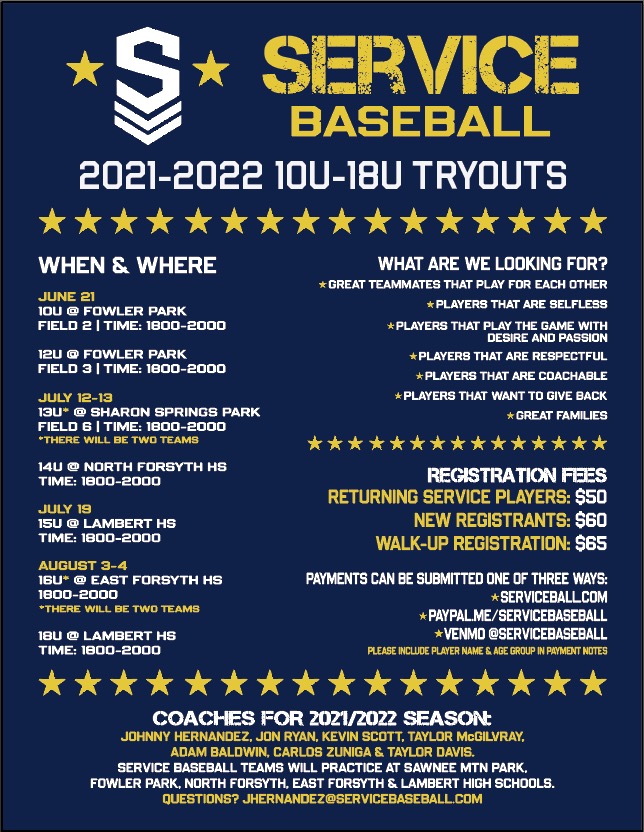 S

SERVICE BASEBALL

2021-2022 10U-18U TRYOUTS

WHEN & WHERE

JUNE 21
10U @ FOWLER PARK
FIELD 2 | TIME: 1800-2000

12U @ FOWLER PARK
FIELD 3 | TIME: 1800-2000

JULY 12-13
13U* @ SHARON SPRINGS PARK
FIELD 6 | TIME: 1800-2000
*THERE WILL BE TWO TEAMS

14U @ NORTH FORSYTH HS
TIME: 1800-2000

JULY 19
15U @ LAMBERT HS
TIME: 1800-2000

AUGUST 3-4
16U* @ EAST FORSYTH HS
1800-2000
*THERE WILL BE TWO TEAMS

18U @ LAMBERT HS
TIME: 1800-2000

WHAT ARE WE LOOKING FOR?
★GREAT TEAMMATES THAT PLAY FOR EACH OTHER
★PLAYERS THAT ARE SELFLESS
★PLAYERS THAT PLAY THE GAME WITH DESIRE AND PASSION
★PLAYERS THAT ARE RESPECTFUL
★PLAYERS THAT ARE COACHABLE
★PLAYERS THAT WANT TO GIVE BACK
★GREAT FAMILIES

REGISTRATION FEES
RETURNING SERVICE PLAYERS: $50
NEW REGISTRANTS: $60
WALK-UP REGISTRATION: $65

PAYMENTS CAN BE SUBMITTED ONE OF THREE WAYS:
★SERVICEBALL.COM
★PAYPAL.ME/SERVICEBASEBALL
★VENMO @SERVICEBASEBALL
PLEASE INCLUDE PLAYER NAME & AGE GROUP IN PAYMENT NOTES

COACHES FOR 2021/2022 SEASON:
JOHNNY HERNANDEZ, JON RYAN, KEVIN SCOTT, TAYLOR McGILVRAY, ADAM BALDWIN, CARLOS ZUNIGA & TAYLOR DAVIS.
SERVICE BASEBALL TEAMS WILL PRACTICE AT SAWNEE MTN PARK, FOWLER PARK, NORTH FORSYTH, EAST FORSYTH & LAMBERT HIGH SCHOOLS.
QUESTIONS? JHERNANDEZ@SERVICEBASEBALL.COM